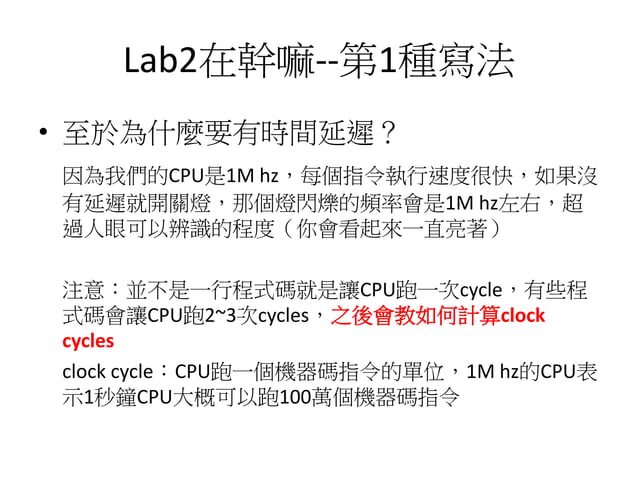 Lab2在幹嘛--第1種寫法

• 至於為什麼要有時間延遲？

因為我們的CPU是1M hz，每個指令執行速度很快，如果沒有延遲就開關燈，那個燈閃爍的頻率會是1M hz左右，超過人眼可以辨識的程度（你會看起來一直亮著）

注意：並不是一行程式碼就是讓CPU跑一次cycle，有些程式碼會讓CPU跑2~3次cycles，之後會教如何計算clock cycles

clock cycle：CPU跑一個機器碼指令的單位，1M hz的CPU表示1秒鐘CPU大概可以跑100萬個機器碼指令